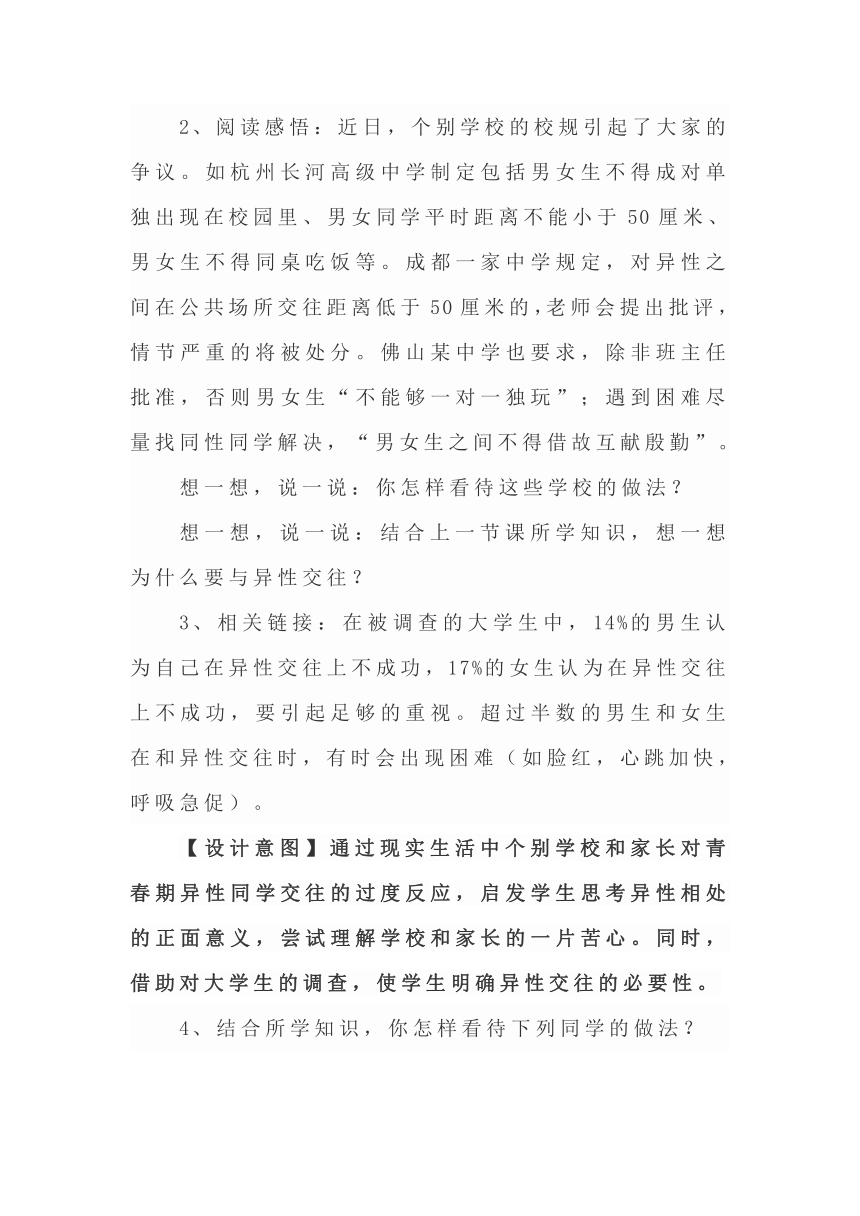 2、阅读感悟：近日，个别学校的校规引起了大家的争议。如杭州长河高级中学制定包括男女生不得成对单独出现在校园里、男女同学平时距离不能小于 50 厘米、男女生不得同桌吃饭等。成都一家中学规定，对异性之间在公共场所交往距离低于 50 厘米的，老师会提出批评，情节严重的将被处分。佛山某中学也要求，除非班主任批准，否则男女生“不能够一对一独玩”；遇到困难尽量找同性同学解决，“男女生之间不得借故互献殷勤”。

想一想，说一说：你怎样看待这些学校的做法？

想一想，说一说：结合上一节课所学知识，想一想为什么要与异性交往？

3、相关链接：在被调查的大学生中，14%的男生认为自己在异性交往上不成功，17%的女生认为在异性交往上不成功，要引起足够的重视。超过半数的男生和女生在和异性交往时，有时会出现困难（如脸红，心跳加快，呼吸急促）。

【设计意图】通过现实生活中个别学校和家长对青春期异性同学交往的过度反应，启发学生思考异性相处的正面意义，尝试理解学校和家长的一片苦心。同时，借助对大学生的调查，使学生明确异性交往的必要性。

4、结合所学知识，你怎样看待下列同学的做法？